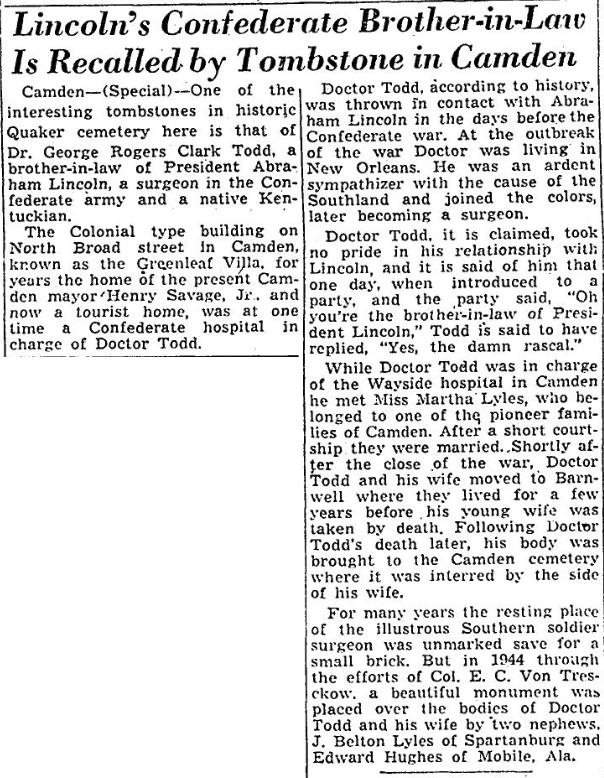 Lincoln's Confederate Brother-in-Law Is Recalled by Tombstone in Camden

Camden—(Special)—One of the interesting tombstones in historic Quaker cemetery here is that of Dr. George Rogers Clark Todd, a brother-in-law of President Abraham Lincoln, a surgeon in the Confederate army and a native Kentuckian.

The Colonial type building on North Broad street in Camden, known as the Greenleaf Villa, for years the home of the present Camden mayor Henry Savage, Jr., and now a tourist home, was at one time a Confederate hospital in charge of Doctor Todd.

Doctor Todd, according to history, was thrown in contact with Abraham Lincoln in the days before the Confederate war. At the outbreak of the war Doctor was living in New Orleans. He was an ardent sympathizer with the cause of the Southland and joined the colors, later becoming a surgeon.

Doctor Todd, it is claimed, took no pride in his relationship with Lincoln, and it is said of him that one day, when introduced to a party, and the party said, "Oh you're the brother-in-law of President Lincoln," Todd is said to have replied, "Yes, the damn rascal."

While Doctor Todd was in charge of the Wayside hospital in Camden he met Miss Martha Lyles, who belonged to one of the pioneer families of Camden. After a short courtship they were married. Shortly after the close of the war, Doctor Todd and his wife moved to Barnwell where they lived for a few years before his young wife was taken by death. Following Doctor Todd's death later, his body was brought to the Camden cemetery where it was interred by the side of his wife.

For many years the resting place of the illustrous Southern soldier surgeon was unmarked save for a small brick. But in 1944 through the efforts of Col. E. C. Von Tresckow, a beautiful monument was placed over the bodies of Doctor Todd and his wife by two nephews, J. Belton Lyles of Spartanburg and Edward Hughes of Mobile, Ala.